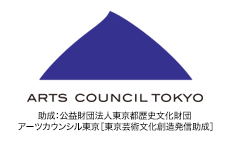 ARTS COUNCIL TOKYO

助成：公益財団法人東京都歴史文化財団
アーツカウンシル東京［東京芸術文化創造発信助成］